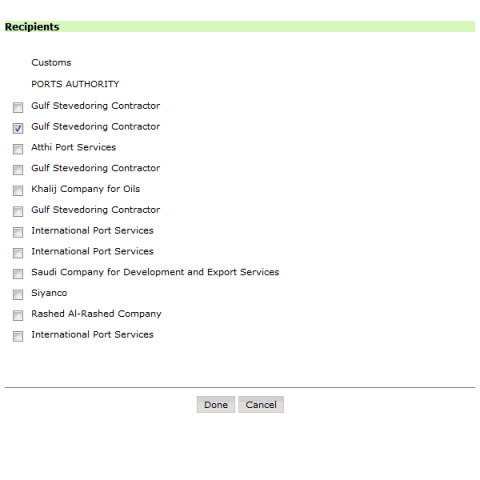 Recipients

Customs

PORTS AUTHORITY

Gulf Stevedoring Contractor

Gulf Stevedoring Contractor

Atthi Port Services

Gulf Stevedoring Contractor

Khalij Company for Oils

Gulf Stevedoring Contractor

International Port Services

International Port Services

Saudi Company for Development and Export Services

Siyanco

Rashed Al-Rashed Company

International Port Services

Done Cancel